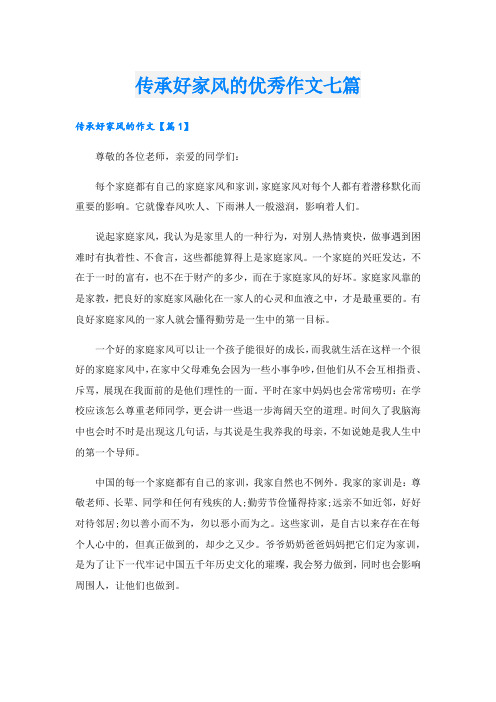 传承好家风的优秀作文七篇

传承好家风的作文【篇1】

尊敬的各位老师，亲爱的同学们：

每个家庭都有自己的家庭家风和家训，家庭家风对每个人都有着潜移默化而重要的影响。它就像春风吹人、下雨淋人一般滋润，影响着人们。

说起家庭家风，我认为是家里人的一种行为，对别人热情爽快，做事遇到困难时有执着性、不食言，这些都能算得上是家庭家风。一个家庭的兴旺发达，不在于一时的富有，也不在于财产的多少，而在于家庭家风的好坏。家庭家风靠的是家教，把良好的家庭家风融化在一家人的心灵和血液之中，才是最重要的。有良好家庭家风的一家人就会懂得勤劳是一生中的第一目标。

一个好的家庭家风可以让一个孩子能很好的成长，而我就生活在这样一个很好的家庭家风中，在家中父母难免会因为一些小事争吵，但他们从不会互相指责、斥骂，展现在我面前的是他们理性的一面。平时在家中妈妈也会常常唠叨：在学校应该怎么尊重老师同学，更会讲一些退一步海阔天空的道理。时间久了我脑海中也会时不时是出现这几句话，与其说是生我养我的母亲，不如说她是我人生中的第一个导师。

中国的每一个家庭都有自己的家训，我家自然也不例外。我家的家训是：尊敬老师、长辈、同学和任何有残疾的人;勤劳节俭懂得持家;远亲不如近邻，好好对待邻居;勿以善小而不为，勿以恶小而为之。这些家训，是自古以来存在在每个人心中的，但真正做到的，却少之又少。爷爷奶奶爸爸妈妈把它们定为家训，是为了让下一代牢记中国五千年历史文化的璀璨，我会努力做到，同时也会影响周围人，让他们也做到。